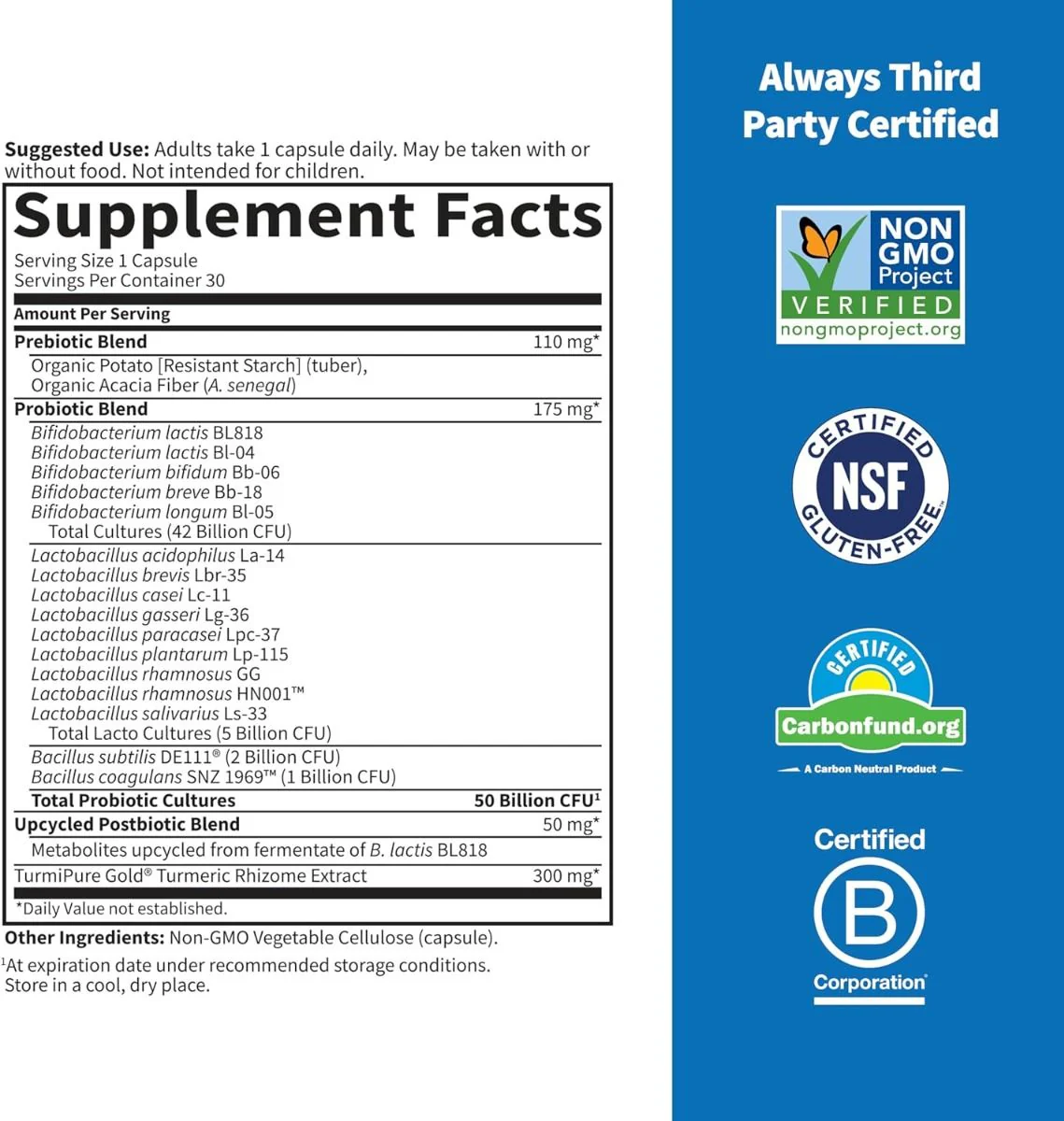 Suggested Use: Adults take 1 capsule daily. May be taken with or without food. Not intended for children.

Supplement Facts

Serving Size 1 Capsule
Servings Per Container 30

Amount Per Serving

Prebiotic Blend 110 mg*
Organic Potato [Resistant Starch] (tuber), Organic Acacia Fiber (A. senegal)

Probiotic Blend 175 mg*
Bifidobacterium lactis BL818
Bifidobacterium lactis Bl-04
Bifidobacterium bifidum Bb-06
Bifidobacterium breve Bb-18
Bifidobacterium longum Bl-05
Total Cultures (42 Billion CFU)

Lactobacillus acidophilus La-14
Lactobacillus brevis Lbr-35
Lactobacillus casei Lc-11
Lactobacillus gasseri Lg-36
Lactobacillus paracasei Lpc-37
Lactobacillus plantarum Lp-115
Lactobacillus rhamnosus GG
Lactobacillus rhamnosus HN001™
Lactobacillus salivarius Ls-33
Total Lacto Cultures (5 Billion CFU)

Bacillus subtilis DE111® (2 Billion CFU)
Bacillus coagulans SNZ 1969™ (1 Billion CFU)

Total Probiotic Cultures 50 Billion CFU$^{1}$

Upcycled Postbiotic Blend 50 mg*
Metabolites upcycled from fermentate of B. lactis BL818

TurmiPure Gold® Turmeric Rhizome Extract 300 mg*

*Daily Value not established.

Other Ingredients: Non-GMO Vegetable Cellulose (capsule).

$^{1}$At expiration date under recommended storage conditions. Store in a cool, dry place.

Always Third Party Certified

NON GMO Project
VERIFIED
nongmoproject.org

CERTIFIED
NSF
GLUTEN-FREE

CERTIFIED
Carbonfund.org
A Carbon Neutral Product

Certified
B
Corporation